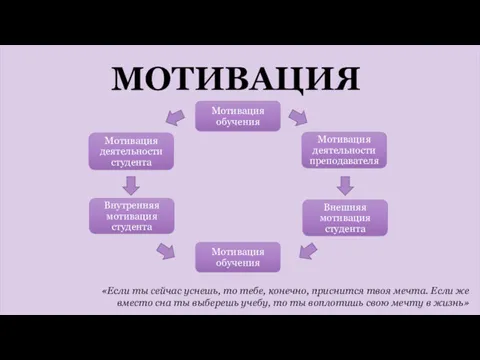 МОТИВАЦИЯ

Мотивация обучения

Мотивация деятельности студента

Мотивация деятельности преподавателя

Внутренняя мотивация студента

Внешняя мотивация студента

Мотивация обучения

«Если ты сейчас уснешь, то тебе, конечно, приснится твоя мечта. Если же вместо сна ты выберешь учебу, то ты воплотишь свою мечту в жизнь»